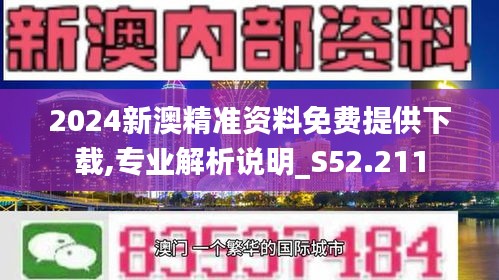 新澳内部资料

2024新澳精准资料免费提供下载,专业解析说明_S52.211

83537184

澳门 一个繁华的国际城市